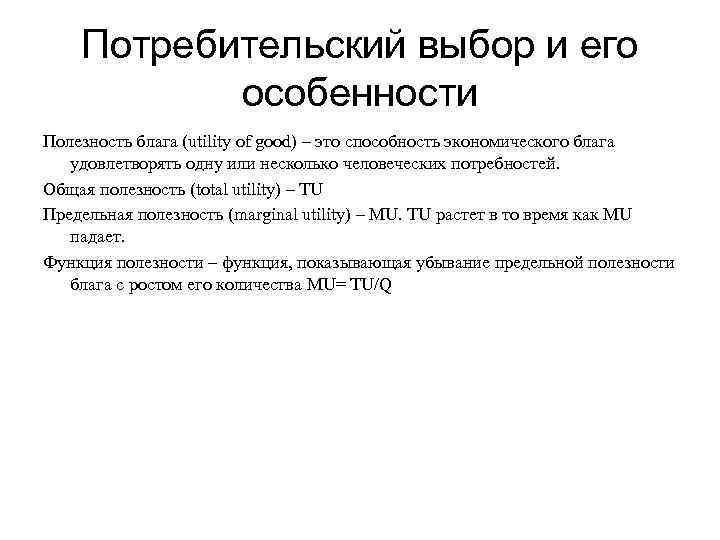 Потребительский выбор и его особенности

Полезность блага (utility of good) – это способность экономического блага удовлетворять одну или несколько человеческих потребностей.

Общая полезность (total utility) – TU

Предельная полезность (marginal utility) – MU. TU растет в то время как MU падает.

Функция полезности – функция, показывающая убывание предельной полезности блага с ростом его количества MU= TU/Q